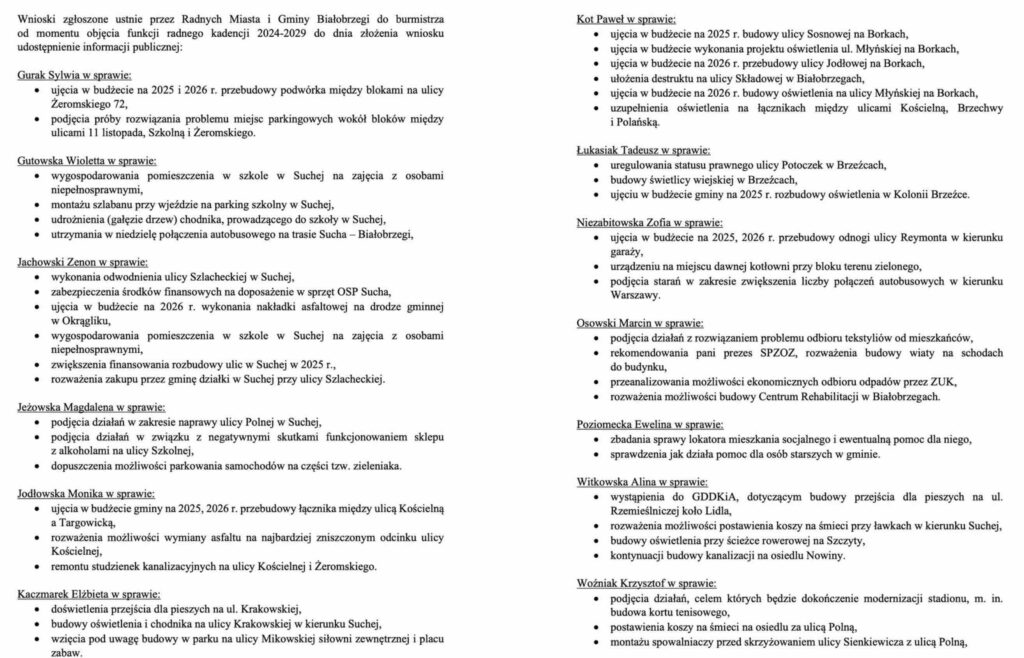 Wnioski zgłoszone ustnie przez Radnych Miasta i Gminy Białobrzegi do burmistrza od momentu objęcia funkcji radnego kadencji 2024-2029 do dnia złożenia wniosku udostępnienie informacji publicznej:

Gurak Sylwia w sprawie:
- ujęcia w budżecie na 2025 i 2026 r. przebudowy podwórka między blokami na ulicy Żeromskiego 72,
- podjęcia próby rozwiązania problemu miejsc parkingowych wokół bloków między ulicami 11 listopada, Szkolną i Żeromskiego.

Gutowska Wioletta w sprawie:
- wygospodarowania pomieszczenia w szkole w Suchej na zajęcia z osobami niepełnosprawnymi,
- montażu szlabanu przy wjeździe na parking szkolny w Suchej,
- udrożnienia (gałęzie drzew) chodnika, prowadzącego do szkoły w Suchej,
- utrzymania w niedzielę połączenia autobusowego na trasie Sucha – Białobrzegi,

Jachowski Zenon w sprawie:
- wykonania odwodnienia ulicy Szlacheckiej w Suchej,
- zabezpieczenia środków finansowych na doposażenie w sprzęt OSP Sucha,
- ujęcia w budżecie na 2026 r. wykonania nakładki asfaltowej na drodze gminnej w Okrągliku,
- wygospodarowania pomieszczenia w szkole w Suchej na zajęcia z osobami niepełnosprawnymi,
- zwiększenia finansowania rozbudowy ulic w Suchej w 2025 r.,
- rozważenia zakupu przez gminę działki w Suchej przy ulicy Szlacheckiej.

Jeżowska Magdalena w sprawie:
- podjęcia działań w zakresie naprawy ulicy Polnej w Suchej,
- podjęcia działań w związku z negatywnymi skutkami funkcjonowaniem sklepu z alkoholami na ulicy Szkolnej,
- dopuszczenia możliwości parkowania samochodów na części tzw. zieleniaka.

Jodłowska Monika w sprawie:
- ujęcia w budżecie gminy na 2025, 2026 r. przebudowy łącznika między ulicą Kościelną a Targowicką,
- rozważenia możliwości wymiany asfaltu na najbardziej zniszczonym odcinku ulicy Kościelnej,
- remontu studzienek kanalizacyjnych na ulicy Kościelnej i Żeromskiego.

Kaczmarek Elżbieta w sprawie:
- doświetlenia przejścia dla pieszych na ul. Krakowskiej,
- budowy oświetlenia i chodnika na ulicy Krakowskiej w kierunku Suchej,
- wzięcia pod uwagę budowy w parku na ulicy Mikowskiej siłowni zewnętrznej i placu zabaw.

Kot Paweł w sprawie:
- ujęcia w budżecie na 2025 r. budowy ulicy Sosnowej na Borkach,
- ujęcia w budżecie wykonania projektu oświetlenia ul. Młyńskiej na Borkach,
- ujęcia w budżecie na 2026 r. przebudowy ulicy Jodłowej na Borkach,
- ułożenia destruktu na ulicy Składowej w Białobrzegach,
- ujęcia w budżecie na 2026 r. budowy oświetlenia na ulicy Młyńskiej na Borkach,
- uzupełnienia oświetlenia na łącznikach między ulicami Kościelną, Brzechwy i Polańską.

Łukasiak Tadeusz w sprawie:
- uregulowania statusu prawnego ulicy Potoczek w Brzeźcach,
- budowy świetlicy wiejskiej w Brzeźcach,
- ujęciu w budżecie gminy na 2025 r. rozbudowy oświetlenia w Kolonii Brzeźce.

Niezabitowska Zofia w sprawie:
- ujęcia w budżecie na 2025, 2026 r. przebudowy odnogi ulicy Reymonta w kierunku garaży,
- urządzeniu na miejscu dawnej kotłowni przy bloku terenu zielonego,
- podjęcia starań w zakresie zwiększenia liczby połączeń autobusowych w kierunku Warszawy.

Osowski Marcin w sprawie:
- podjęcia działań z rozwiązaniem problemu odbioru tekstyliów od mieszkańców,
- rekomendowania pani prezes SPZOZ, rozważenia budowy wiaty na schodach do budynku,
- przeanalizowania możliwości ekonomicznych odbioru odpadów przez ZUK,
- rozważenia możliwości budowy Centrum Rehabilitacji w Białobrzegach.

Poziomecka Ewelina w sprawie:
- zbadania sprawy lokatora mieszkania socjalnego i ewentualną pomoc dla niego,
- sprawdzenia jak działa pomoc dla osób starszych w gminie.

Witkowska Alina w sprawie:
- wystąpienia do GDDKiA, dotyczącym budowy przejścia dla pieszych na ul. Rzemieślniczej koło Lidla,
- rozważenia możliwości postawienia koszy na śmieci przy ławkach w kierunku Suchej,
- budowy oświetlenia przy ścieżce rowerowej na Szczyty,
- kontynuacji budowy kanalizacji na osiedlu Nowiny.

Woźniak Krzysztof w sprawie:
- podjęcia działań, celem których będzie dokończenie modernizacji stadionu, m. in. budowa kortu tenisowego,
- postawienia koszy na śmieci na osiedlu za ulicą Polną,
- montażu spowalniaczy przed skrzyżowaniem ulicy Sienkiewicza z ulicą Polną,